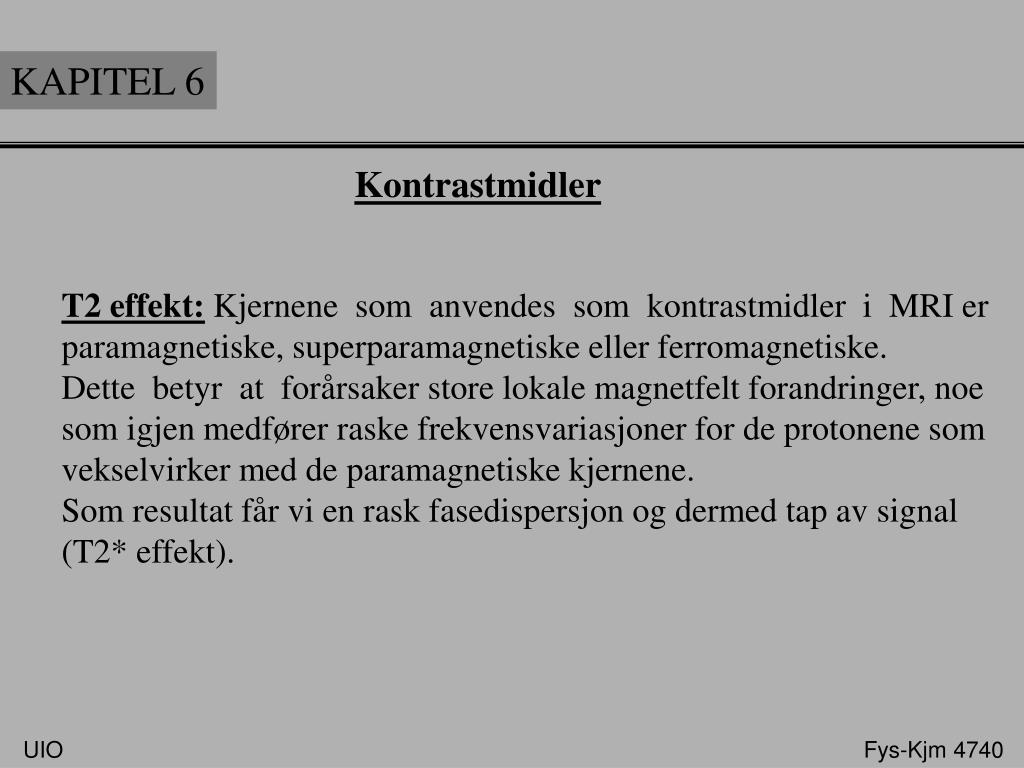 KAPITEL 6

Kontrastmidler

T2 effekt: Kjernene som anvendes som kontrastmidler i MRI er paramagnetiske, superparamagnetiske eller ferromagnetiske.
Dette betyr at forårsaker store lokale magnetfelt forandringer, noe som igjen medfører raske frekvensvariasjoner for de protonene som vekselvirker med de paramagnetiske kjernene.
Som resultat får vi en rask fasedispersjon og dermed tap av signal (T2* effekt).

UIO

Fys-Kjm 4740